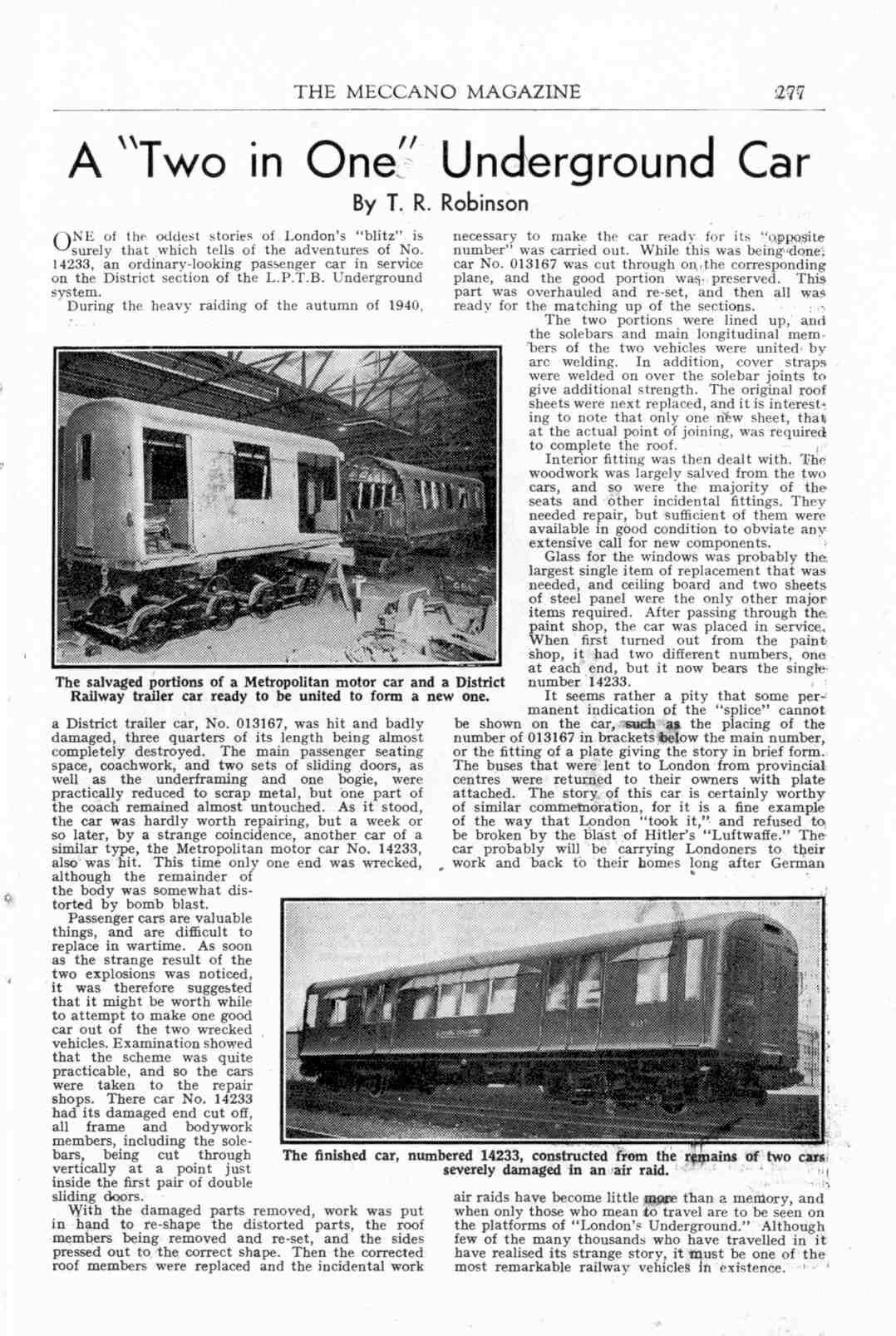 THE MECCANO MAGAZINE 277

A "Two in One" Underground Car

By T. R. Robinson

ONE of the oddest stories of London's "blitz" is surely that which tells of the adventures of No. 14233, an ordinary-looking passenger car in service on the District section of the L.P.T.B. Underground system.

During the heavy raiding of the autumn of 1940, a District trailer car, No. 013167, was hit and badly damaged, three quarters of its length being almost completely destroyed. The main passenger seating space, coachwork, and two sets of sliding doors, as well as the underframing and one bogie, were practically reduced to scrap metal, but one part of the coach remained almost untouched. As it stood, the car was hardly worth repairing, but a week or so later, by a strange coincidence, another car of a similar type, the Metropolitan motor car No. 14233, also was hit. This time only one end was wrecked, although the remainder of the body was somewhat distorted by bomb blast.

Passenger cars are valuable things, and are difficult to replace in wartime. As soon as the strange result of the two explosions was noticed, it was therefore suggested that it might be worth while to attempt to make one good car out of the two wrecked vehicles. Examination showed that the scheme was quite practicable, and so the cars were taken to the repair shops. There car No. 14233 had its damaged end cut off, all frame and bodywork members, including the solebars, being cut through vertically at a point just inside the first pair of double sliding doors.

With the damaged parts removed, work was put in hand to re-shape the distorted parts, the roof members being removed and re-set, and the sides pressed out to the correct shape. Then the corrected roof members were replaced and the incidental work necessary to make the car ready for its "opposite number" was carried out. While this was being done, car No. 013167 was cut through on the corresponding plane, and the good portion was preserved. This part was overhauled and re-set, and then all was ready for the matching up of the sections.

The two portions were lined up, and the solebars and main longitudinal members of the two vehicles were united by arc welding. In addition, cover straps were welded on over the solebar joints to give additional strength. The original roof sheets were next replaced, and it is interesting to note that only one new sheet, that at the actual point of joining, was required to complete the roof.

Interior fitting was then dealt with. The woodwork was largely salved from the two cars, and so were the majority of the seats and other incidental fittings. They needed repair, but sufficient of them were available in good condition to obviate any extensive call for new components.

Glass for the windows was probably the largest single item of replacement that was needed, and ceiling board and two sheets of steel panel were the only other major items required. After passing through the paint shop, the car was placed in service. When first turned out from the paint shop, it had two different numbers, one at each end, but it now bears the single number 14233.

It seems rather a pity that some permanent indication of the "splice" cannot be shown on the car, such as the placing of the number of 013167 in brackets below the main number, or the fitting of a plate giving the story in brief form. The buses that were lent to London from provincial centres were returned to their owners with plate attached. The story of this car is certainly worthy of similar commemoration, for it is a fine example of the way that London "took it," and refused to be broken by the blast of Hitler's "Luftwaffe." The car probably will be carrying Londoners to their work and back to their homes long after German air raids have become little more than a memory, and when only those who mean to travel are to be seen on the platforms of "London's Underground." Although few of the many thousands who have travelled in it have realised its strange story, it must be one of the most remarkable railway vehicles in existence.

The salvaged portions of a Metropolitan motor car and a District Railway trailer car ready to be united to form a new one.

The finished car, numbered 14233, constructed from the remains of two cars severely damaged in an air raid.